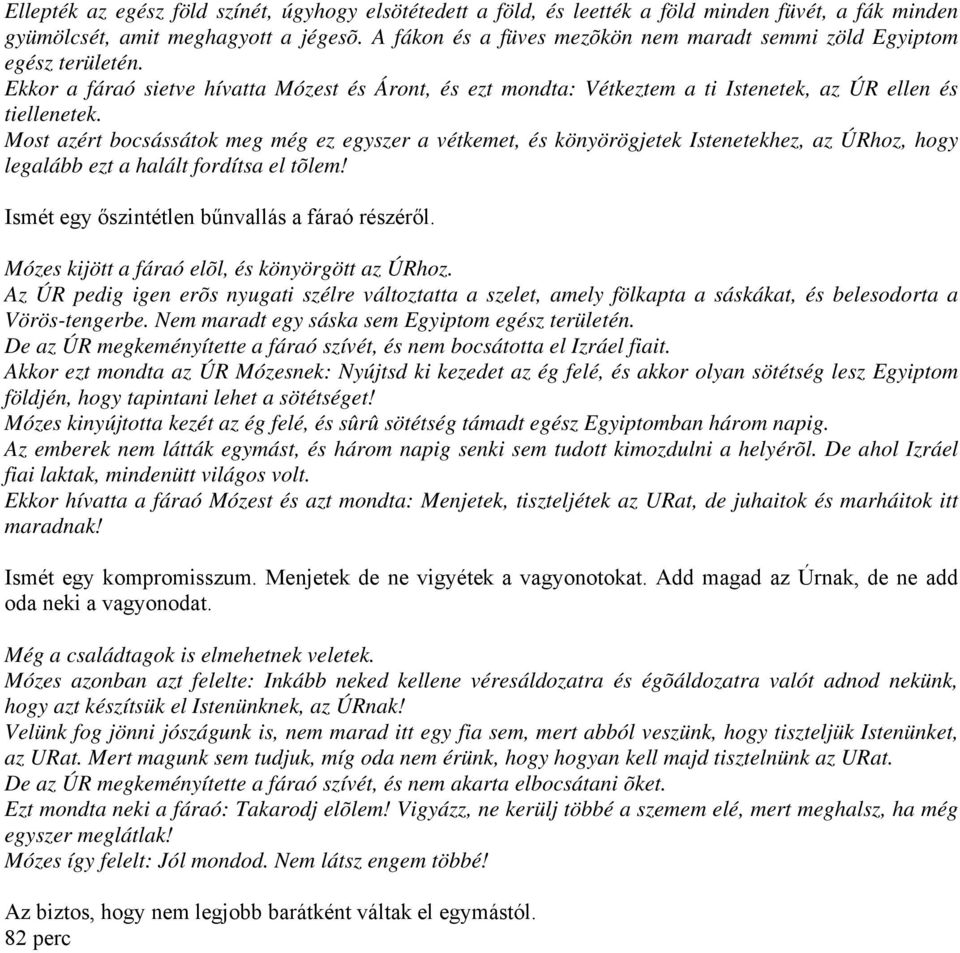 Ellepték az egész föld színét, úgyhogy elsötétedett a föld, és leették a föld minden füvét, a fák minden gyümölcsét, amit meghagyott a jégesõ. A fákon és a füves mezõkön nem maradt semmi zöld Egyiptom egész területén.
Ekkor a fáraó sietve hívatta Mózest és Áront, és ezt mondta: Vétkeztem a ti Istenetek, az ÚR ellen és tiellenetek.
Most azért bocsássátok meg még ez egyszer a vétkemet, és könyörögjetek Istenetekhez, az ÚRhoz, hogy legalább ezt a halált fordítsa el tõlem!

Ismét egy őszintétlen bűnvallás a fáraó részéről.

Mózes kijött a fáraó elõl, és könyörgött az ÚRhoz.
Az ÚR pedig igen erõs nyugati szélre változtatta a szelet, amely fölkapta a sáskákat, és belesodorta a Vörös-tengerbe. Nem maradt egy sáska sem Egyiptom egész területén.
De az ÚR megkeményítette a fáraó szívét, és nem bocsátotta el Izráel fiait.
Akkor ezt mondta az ÚR Mózesnek: Nyújtsd ki kezedet az ég felé, és akkor olyan sötétség lesz Egyiptom földjén, hogy tapintani lehet a sötétséget!
Mózes kinyújtotta kezét az ég felé, és sûrû sötétség támadt egész Egyiptomban három napig.
Az emberek nem látták egymást, és három napig senki sem tudott kimozdulni a helyérõl. De ahol Izráel fiai laktak, mindenütt világos volt.
Ekkor hívatta a fáraó Mózest és azt mondta: Menjetek, tiszteljétek az URat, de juhaitok és marháitok itt maradnak!

Ismét egy kompromisszum. Menjetek de ne vigyétek a vagyonotokat. Add magad az Úrnak, de ne add oda neki a vagyonodat.

Még a családtagok is elmehetnek veletek.
Mózes azonban azt felelte: Inkább neked kellene véresáldozatra és égõáldozatra valót adnod nekünk, hogy azt készítsük el Istenünknek, az ÚRnak!
Velünk fog jönni jószágunk is, nem marad itt egy fia sem, mert abból veszünk, hogy tiszteljük Istenünket, az URat. Mert magunk sem tudjuk, míg oda nem érünk, hogy hogyan kell majd tisztelnünk az URat.
De az ÚR megkeményítette a fáraó szívét, és nem akarta elbocsátani õket.
Ezt mondta neki a fáraó: Takarodj elõlem! Vigyázz, ne kerülj többé a szemem elé, mert meghalsz, ha még egyszer meglátlak!
Mózes így felelt: Jól mondod. Nem látsz engem többé!

Az biztos, hogy nem legjobb barátként váltak el egymástól.
82 perc